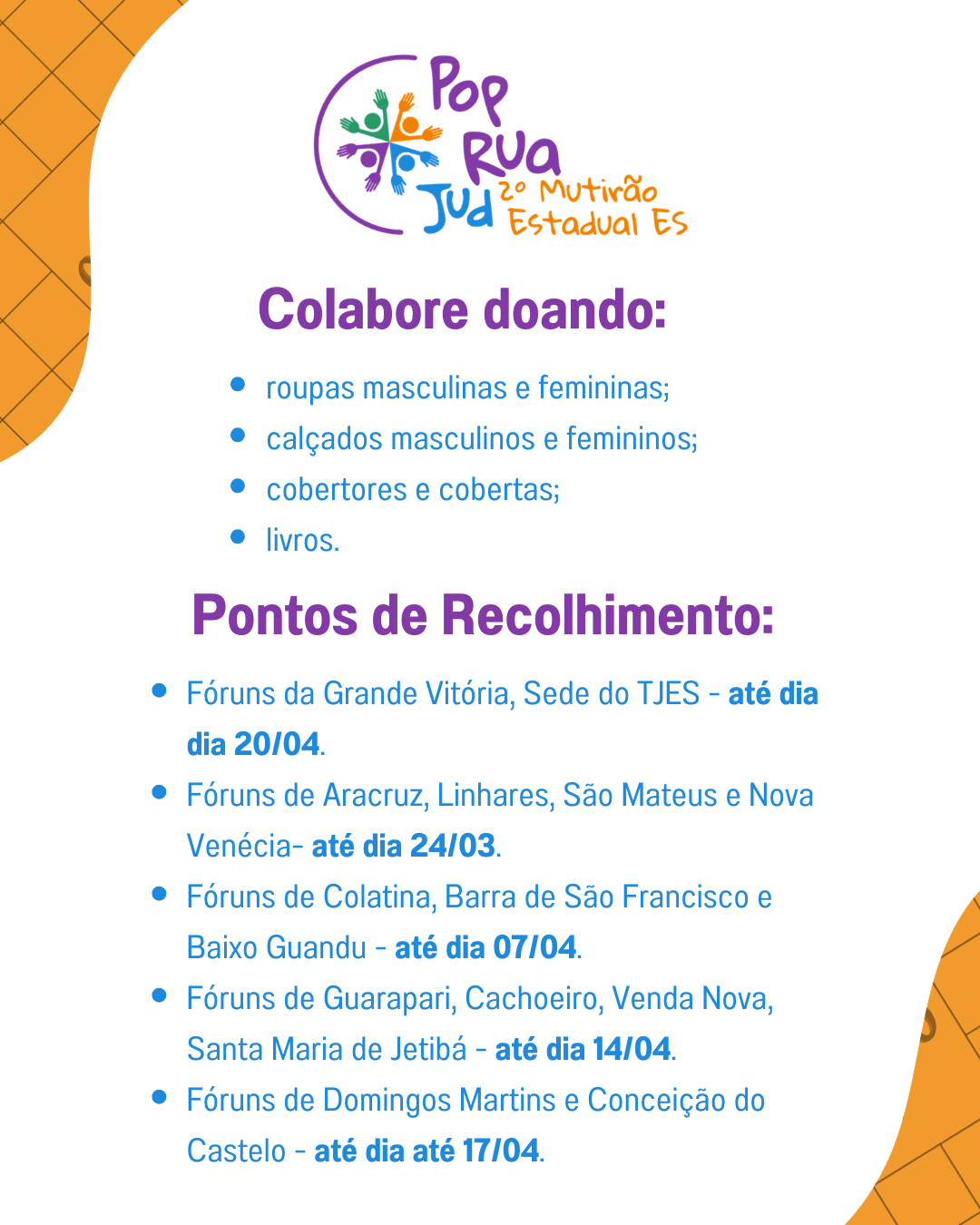 Pop
Rua
Jud
2º Mutirão
Estadual ES

Colabore doando:

• roupas masculinas e femininas;
• calçados masculinos e femininos;
• cobertores e cobertas;
• livros.

Pontos de Recolhimento:

• Fóruns da Grande Vitória, Sede do TJES - até dia dia 20/04.
• Fóruns de Aracruz, Linhares, São Mateus e Nova Venécia- até dia 24/03.
• Fóruns de Colatina, Barra de São Francisco e Baixo Guandu - até dia 07/04.
• Fóruns de Guarapari, Cachoeiro, Venda Nova, Santa Maria de Jetibá - até dia 14/04.
• Fóruns de Domingos Martins e Conceição do Castelo - até dia até 17/04.